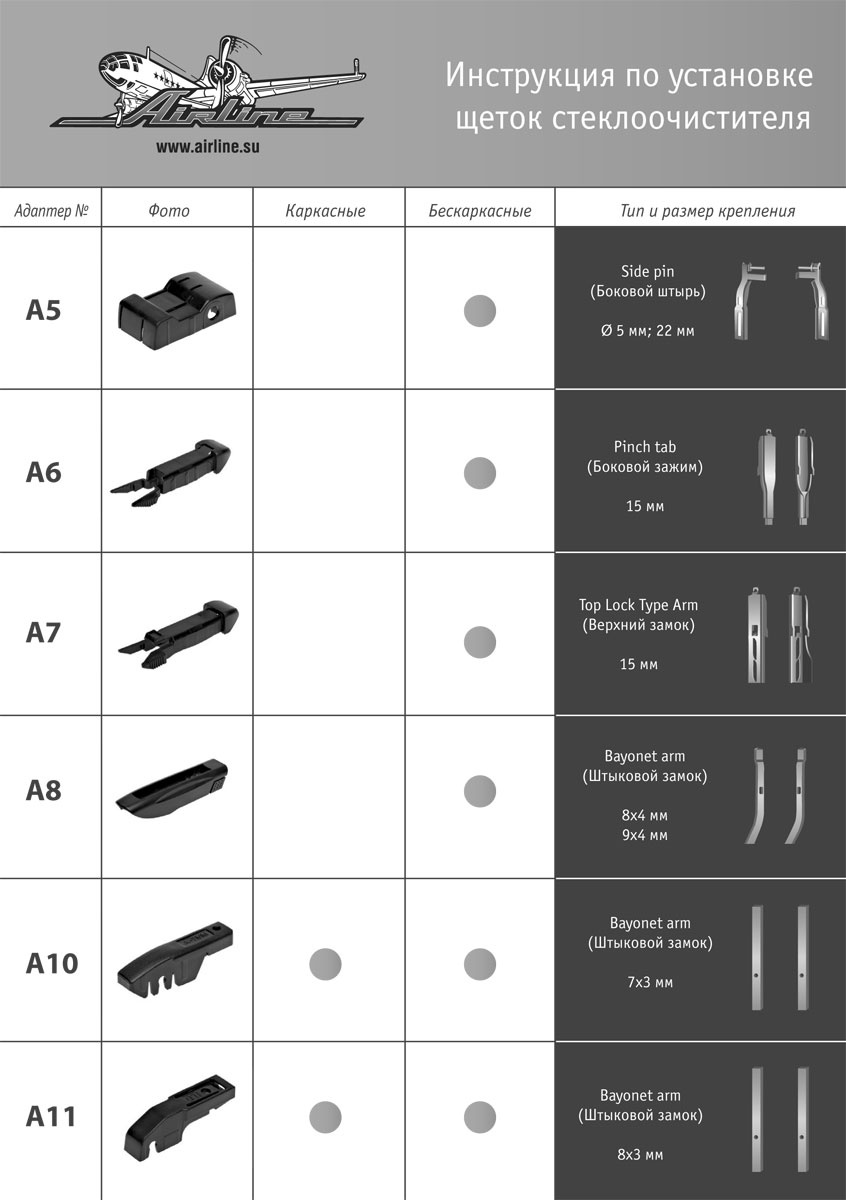 Airline
www.airline.su

Инструкция по установке щеток стеклоочистителя

| Адаптер № | Фото | Каркасные | Бескаркасные | Тип и размер крепления |
|---|---|---|---|---|
| A5 | | | | Side pin (Боковой штырь) Ø 5 мм; 22 мм |
| A6 | | | | Pinch tab (Боковой зажим) 15 мм |
| A7 | | | | Top Lock Type Arm (Верхний замок) 15 мм |
| A8 | | | | Bayonet arm (Штыковой замок) 8x4 мм 9x4 мм |
| A10 | | | | Bayonet arm (Штыковой замок) 7x3 мм |
| A11 | | | | Bayonet arm (Штыковой замок) 8x3 мм |